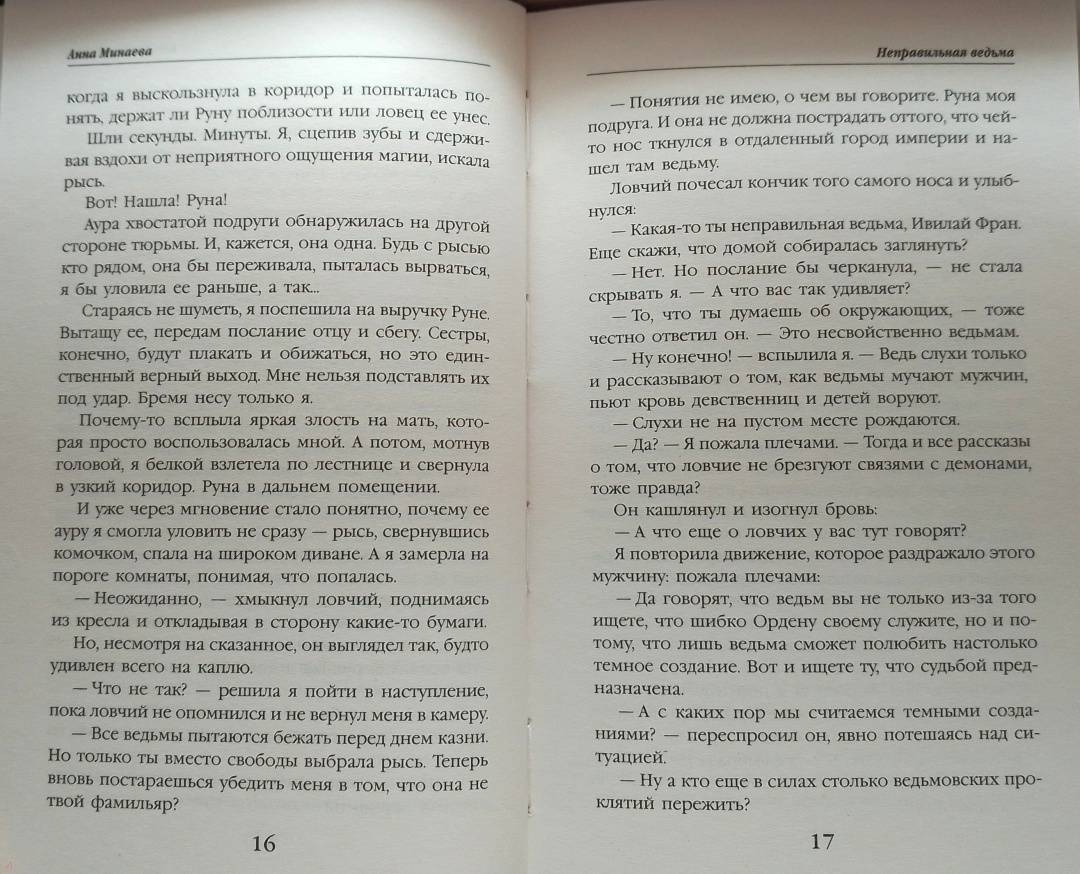 Анна Минаева

когда я выскользнула в коридор и попыталась понять, держат ли Руну поблизости или ловец ее унес.

Шли секунды. Минуты. Я, сцепив зубы и сдерживая вздохи от неприятного ощущения магии, искала рысь.

Вот! Нашла! Руна!

Аура хвостатой подруги обнаружилась на другой стороне тюрьмы. И, кажется, она одна. Будь с рысью кто рядом, она бы переживала, пыталась вырваться, я бы уловила ее раньше, а так...

Стараясь не шуметь, я поспешила на выручку Руне. Вытащу ее, передам послание отцу и сбегу. Сестры, конечно, будут плакать и обижаться, но это единственный верный выход. Мне нельзя подставлять их под удар. Бремя несу только я.

Почему-то всплыла яркая злость на мать, которая просто воспользовалась мной. А потом, мотнув головой, я белкой взлетела по лестнице и свернула в узкий коридор. Руна в дальнем помещении.

И уже через мгновение стало понятно, почему ее ауру я смогла уловить не сразу — рысь, свернувшись комочком, спала на широком диване. А я замерла на пороге комнаты, понимая, что попалась.

— Неожиданно, — хмыкнул ловчий, поднимаясь из кресла и откладывая в сторону какие-то бумаги.

Но, несмотря на сказанное, он выглядел так, будто удивлен всего на каплю.

— Что не так? — решила я пойти в наступление, пока ловчий не опомнился и не вернул меня в камеру.

— Все ведьмы пытаются бежать перед днем казни. Но только ты вместо свободы выбрала рысь. Теперь вновь постараешься убедить меня в том, что она не твой фамильяр?

16

Неправильная ведьма

— Понятия не имею, о чем вы говорите. Руна моя подруга. И она не должна пострадать оттого, что чей-то нос ткнулся в отдаленный город империи и нашел там ведьму.

Ловчий почесал кончик того самого носа и улыбнулся:

— Какая-то ты неправильная ведьма, Ивилай Фран. Еще скажи, что домой собиралась заглянуть?

— Нет. Но послание бы черканула, — не стала скрывать я. — А что вас так удивляет?

— То, что ты думаешь об окружающих, — тоже честно ответил он. — Это несвойственно ведьмам.

— Ну конечно! — вспылила я. — Ведь слухи только и рассказывают о том, как ведьмы мучают мужчин, пьют кровь девственниц и детей воруют.

— Слухи не на пустом месте рождаются.

— Да? — Я пожала плечами. — Тогда и все рассказы о том, что ловчие не брезгуют связями с демонами, тоже правда?

Он кашлянул и изогнул бровь:

— А что еще о ловчих у вас тут говорят?

Я повторила движение, которое раздражало этого мужчину: пожала плечами:

— Да говорят, что ведьм вы не только из-за того ищете, что шибко Ордену своему служите, но и потому, что лишь ведьма сможет полюбить настолько темное создание. Вот и ищете ту, что судьбой предназначена.

— А с каких пор мы считаемся темными созданиями? — переспросил он, явно потешаясь над ситуацией.

— Ну а кто еще в силах столько ведьмовских проклятий пережить?

17